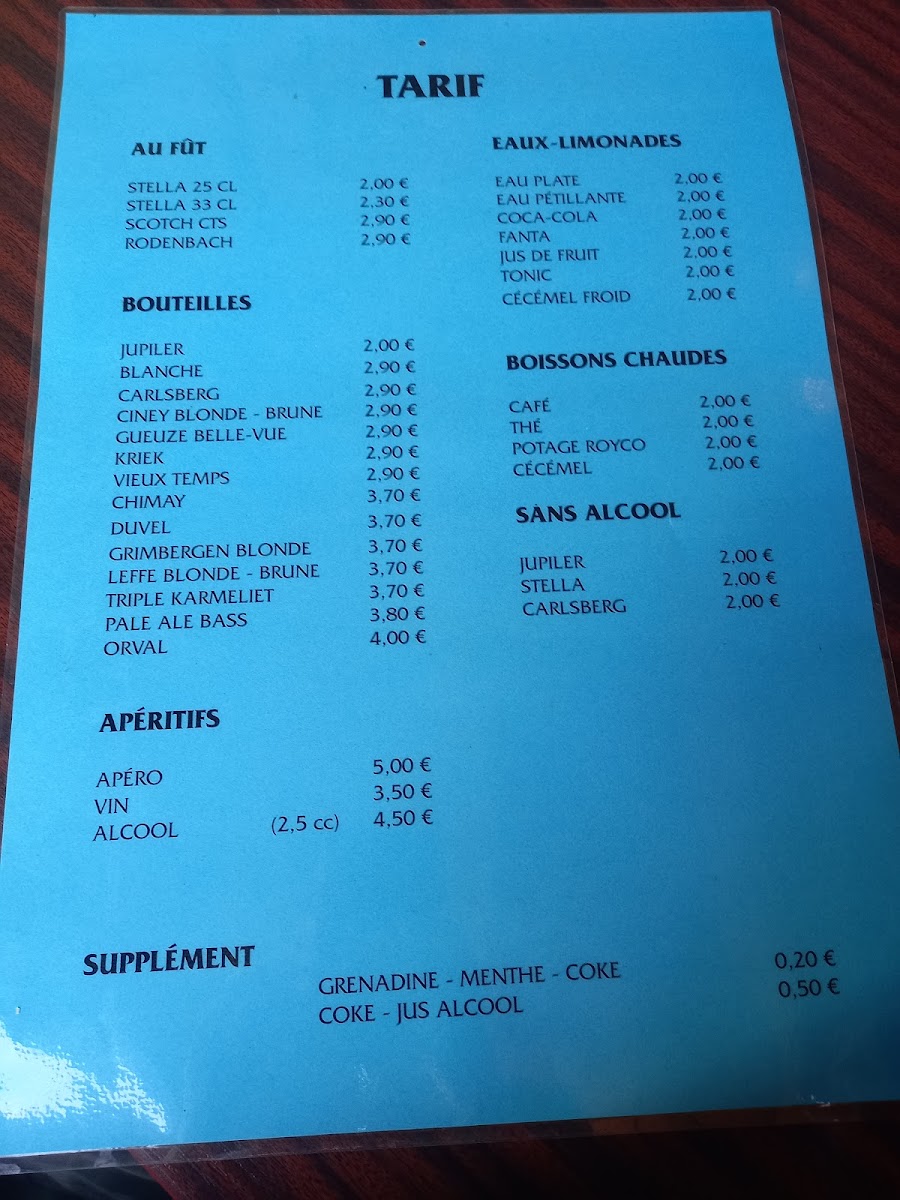 TARIF

AU FÛT

STELLA 25 CL 2,00 €
STELLA 33 CL 2,30 €
SCOTCH CTS 2,90 €
RODENBACH 2,90 €

BOUTEILLES

JUPILER 2,00 €
BLANCHE 2,90 €
CARLSBERG 2,90 €
CINEY BLONDE - BRUNE 2,90 €
GUEUZE BELLE-VUE 2,90 €
KRIEK 2,90 €
VIEUX TEMPS 2,90 €
CHIMAY 3,70 €
DUVEL 3,70 €
GRIMBERGEN BLONDE 3,70 €
LEFFE BLONDE - BRUNE 3,70 €
TRIPLE KARMELIET 3,70 €
PALE ALE BASS 3,80 €
ORVAL 4,00 €

APÉRITIFS

APÉRO 5,00 €
VIN 3,50 €
ALCOOL (2,5 cc) 4,50 €

EAUX-LIMONADES

EAU PLATE 2,00 €
EAU PÉTILLANTE 2,00 €
COCA-COLA 2,00 €
FANTA 2,00 €
JUS DE FRUIT 2,00 €
TONIC 2,00 €
CÉCÉMEL FROID 2,00 €

BOISSONS CHAUDES

CAFÉ 2,00 €
THÉ 2,00 €
POTAGE ROYCO 2,00 €
CÉCÉMEL 2,00 €

SANS ALCOOL

JUPILER 2,00 €
STELLA 2,00 €
CARLSBERG 2,00 €

SUPPLÉMENT

GRENADINE - MENTHE - COKE 0,20 €
COKE - JUS ALCOOL 0,50 €